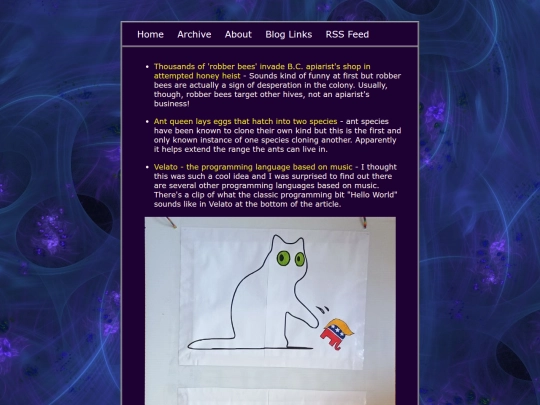 Home Archive About Blog Links RSS Feed

- Thousands of 'robber bees' invade B.C. apiarist's shop in attempted honey heist - Sounds kind of funny at first but robber bees are actually a sign of desperation in the colony. Usually, though, robber bees target other hives, not an apiarist's business!

- Ant queen lays eggs that hatch into two species - ant species have been known to clone their own kind but this is the first and only known instance of one species cloning another. Apparently it helps extend the range the ants can live in.

- Velato - the programming language based on music - I thought this was such a cool idea and I was surprised to find out there are several other programming languages based on music. There's a clip of what the classic programming bit "Hello World" sounds like in Velato at the bottom of the article.